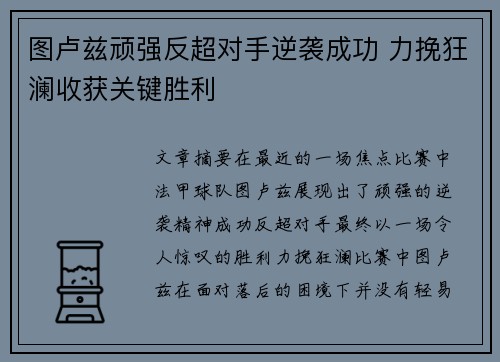 图卢兹顽强反超对手逆袭成功 力挽狂澜收获关键胜利

文章摘要在最近的一场焦点比赛中法甲球队图卢兹展现出了顽强的逆袭精神成功反超对手最终以一场令人惊叹的胜利力挽狂澜比赛中图卢兹在面对落后的困境下并没有轻易